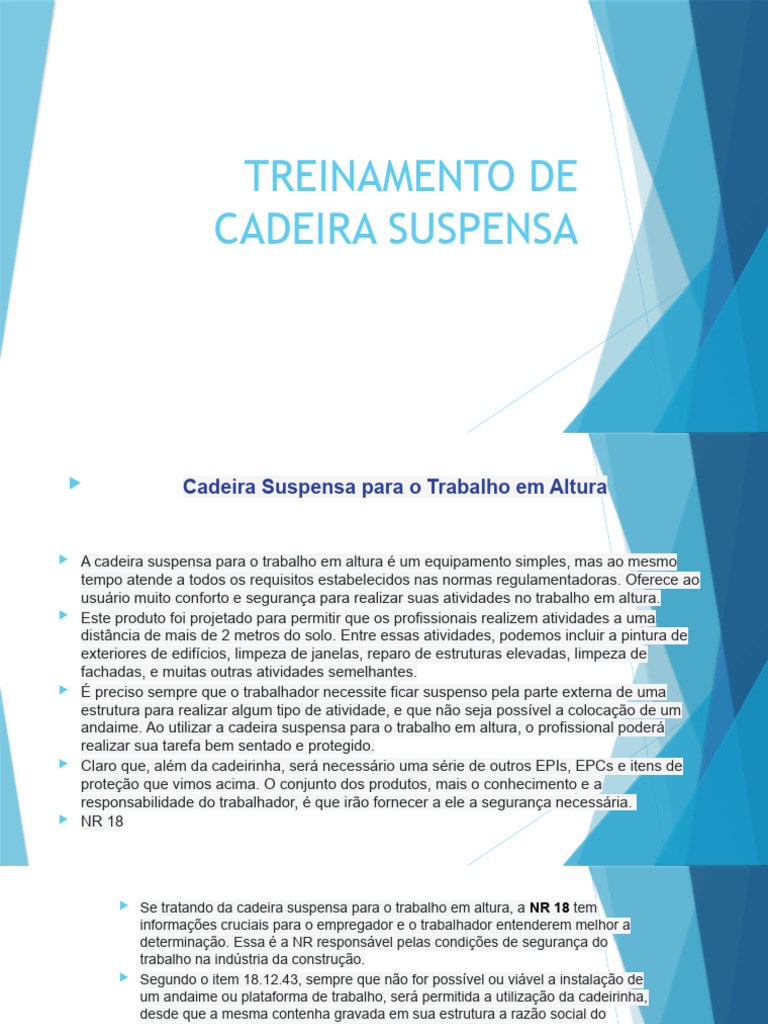 TREINAMENTO DE CADEIRA SUSPENSA

Cadeira Suspensa para o Trabalho em Altura

A cadeira suspensa para o trabalho em altura é um equipamento simples, mas ao mesmo tempo atende a todos os requisitos estabelecidos nas normas regulamentadoras. Oferece ao usuário muito conforto e segurança para realizar suas atividades no trabalho em altura.

Este produto foi projetado para permitir que os profissionais realizem atividades a uma distância de mais de 2 metros do solo. Entre essas atividades, podemos incluir a pintura de exteriores de edifícios, limpeza de janelas, reparo de estruturas elevadas, limpeza de fachadas, e muitas outras atividades semelhantes.

É preciso sempre que o trabalhador necessite ficar suspenso pela parte externa de uma estrutura para realizar algum tipo de atividade, e que não seja possível a colocação de um andaime. Ao utilizar a cadeira suspensa para o trabalho em altura, o profissional poderá realizar sua tarefa bem sentado e protegido.

Claro que, além da cadeirinha, será necessário uma série de outros EPIs, EPCs e itens de proteção que vimos acima. O conjunto dos produtos, mais o conhecimento e a responsabilidade do trabalhador, é que irão fornecer a ele a segurança necessária.

NR 18

Se tratando da cadeira suspensa para o trabalho em altura, a NR 18 tem informações cruciais para o empregador e o trabalhador entenderem melhor a determinação. Essa é a NR responsável pelas condições de segurança do trabalho na indústria da construção.

Segundo o item 18.12.43, sempre que não for possível ou viável a instalação de um andaime ou plataforma de trabalho, será permitida a utilização da cadeirinha, desde que a mesma contenha gravada em sua estrutura a razão social do